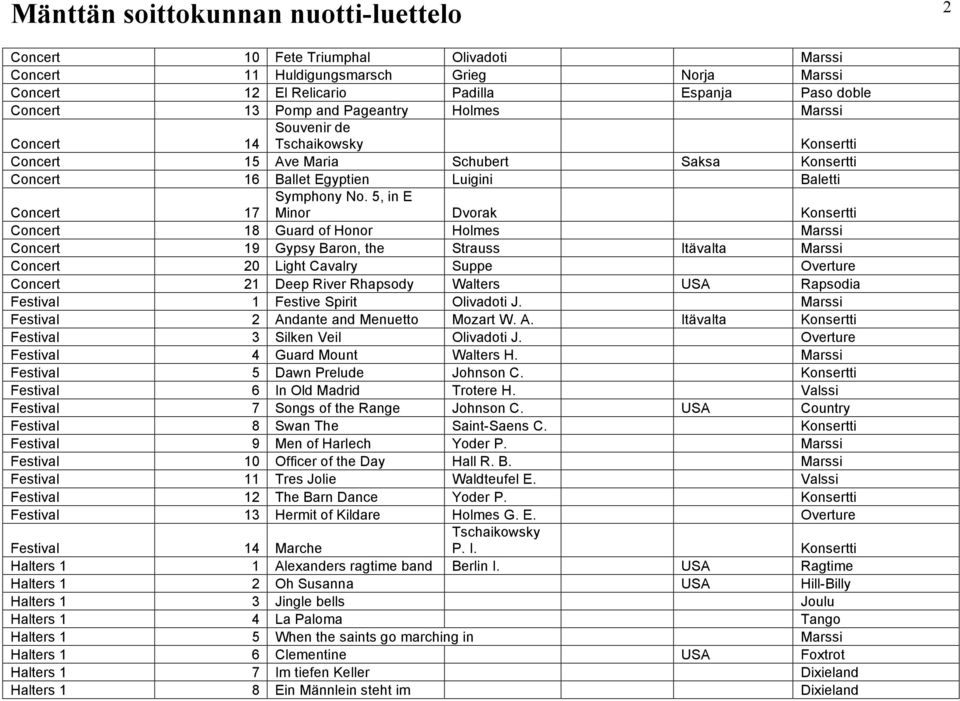 Mänttän soittokunnan nuotti-luettelo

2

| | | | | | |
|---|---|---|---|---|---|
| Concert | 10 | Fete Triumphal | Olivadoti | | Marssi |
| Concert | 11 | Huldigungsmarsch | Grieg | Norja | Marssi |
| Concert | 12 | El Relicario | Padilla | Espanja | Paso doble |
| Concert | 13 | Pomp and Pageantry | Holmes | | Marssi |
| Concert | 14 | Souvenir de Tschaikowsky | | | Konsertti |
| Concert | 15 | Ave Maria | Schubert | Saksa | Konsertti |
| Concert | 16 | Ballet Egyptien | Luigini | | Baletti |
| Concert | 17 | Symphony No. 5, in E Minor | Dvorak | | Konsertti |
| Concert | 18 | Guard of Honor | Holmes | | Marssi |
| Concert | 19 | Gypsy Baron, the | Strauss | Itävalta | Marssi |
| Concert | 20 | Light Cavalry | Suppe | | Overture |
| Concert | 21 | Deep River Rhapsody | Walters | USA | Rapsodia |
| Festival | 1 | Festive Spirit | Olivadoti J. | | Marssi |
| Festival | 2 | Andante and Menuetto | Mozart W. A. | Itävalta | Konsertti |
| Festival | 3 | Silken Veil | Olivadoti J. | | Overture |
| Festival | 4 | Guard Mount | Walters H. | | Marssi |
| Festival | 5 | Dawn Prelude | Johnson C. | | Konsertti |
| Festival | 6 | In Old Madrid | Trotere H. | | Valssi |
| Festival | 7 | Songs of the Range | Johnson C. | USA | Country |
| Festival | 8 | Swan The | Saint-Saens C. | | Konsertti |
| Festival | 9 | Men of Harlech | Yoder P. | | Marssi |
| Festival | 10 | Officer of the Day | Hall R. B. | | Marssi |
| Festival | 11 | Tres Jolie | Waldteufel E. | | Valssi |
| Festival | 12 | The Barn Dance | Yoder P. | | Konsertti |
| Festival | 13 | Hermit of Kildare | Holmes G. E. | | Overture |
| Festival | 14 | Marche | Tschaikowsky P. I. | | Konsertti |
| Halters 1 | 1 | Alexanders ragtime band | Berlin I. | USA | Ragtime |
| Halters 1 | 2 | Oh Susanna | | USA | Hill-Billy |
| Halters 1 | 3 | Jingle bells | | | Joulu |
| Halters 1 | 4 | La Paloma | | | Tango |
| Halters 1 | 5 | When the saints go marching in | | | Marssi |
| Halters 1 | 6 | Clementine | | USA | Foxtrot |
| Halters 1 | 7 | Im tiefen Keller | | | Dixieland |
| Halters 1 | 8 | Ein Männlein steht im | | | Dixieland |